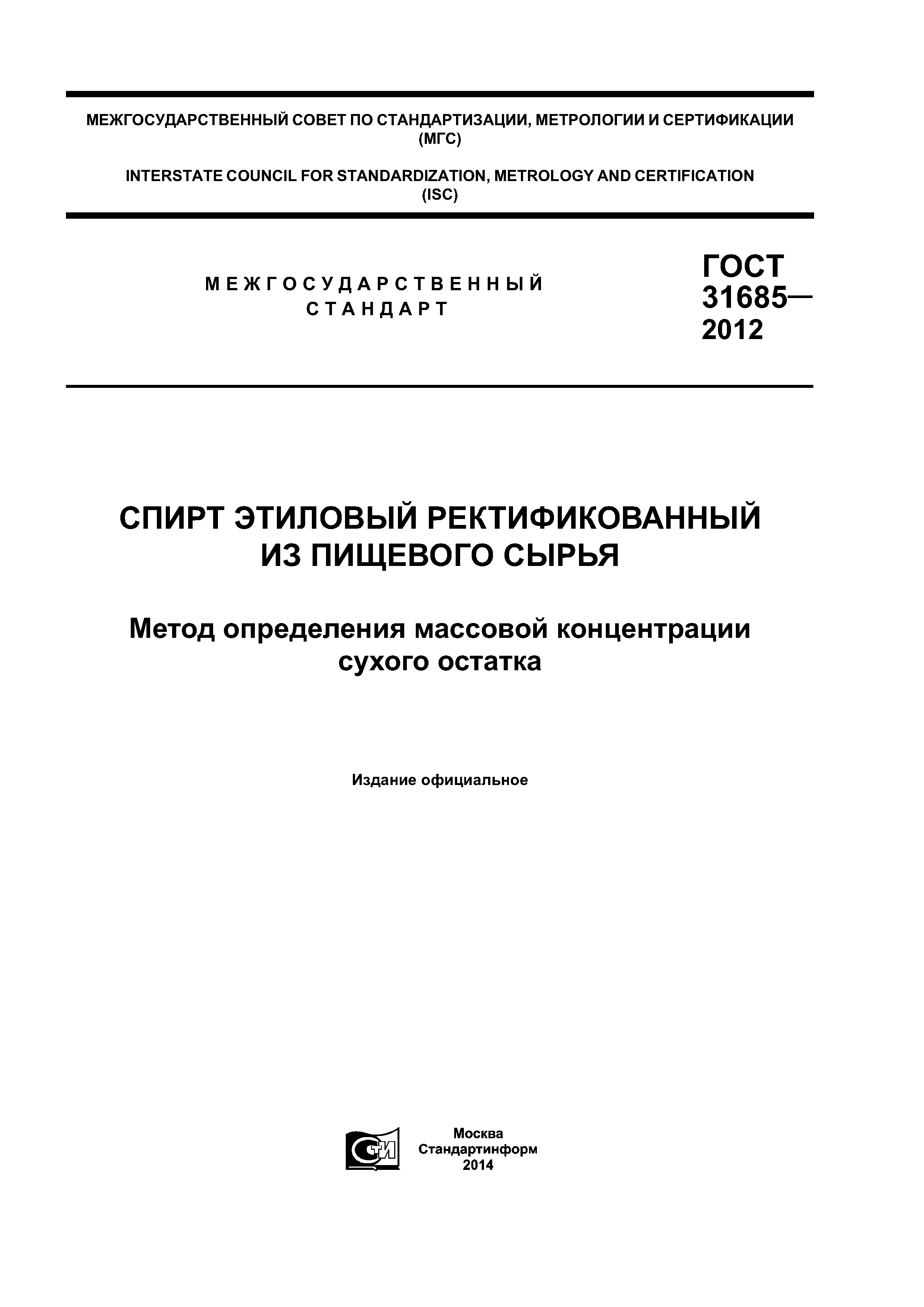 МЕЖГОСУДАРСТВЕННЫЙ СОВЕТ ПО СТАНДАРТИЗАЦИИ, МЕТРОЛОГИИ И СЕРТИФИКАЦИИ
(МГС)

INTERSTATE COUNCIL FOR STANDARDIZATION, METROLOGY AND CERTIFICATION
(ISC)

МЕЖГОСУДАРСТВЕННЫЙ
СТАНДАРТ

ГОСТ
31685—
2012

СПИРТ ЭТИЛОВЫЙ РЕКТИФИКОВАННЫЙ
ИЗ ПИЩЕВОГО СЫРЬЯ

Метод определения массовой концентрации
сухого остатка

Издание официальное

СТИ

Москва
Стандартинформ
2014